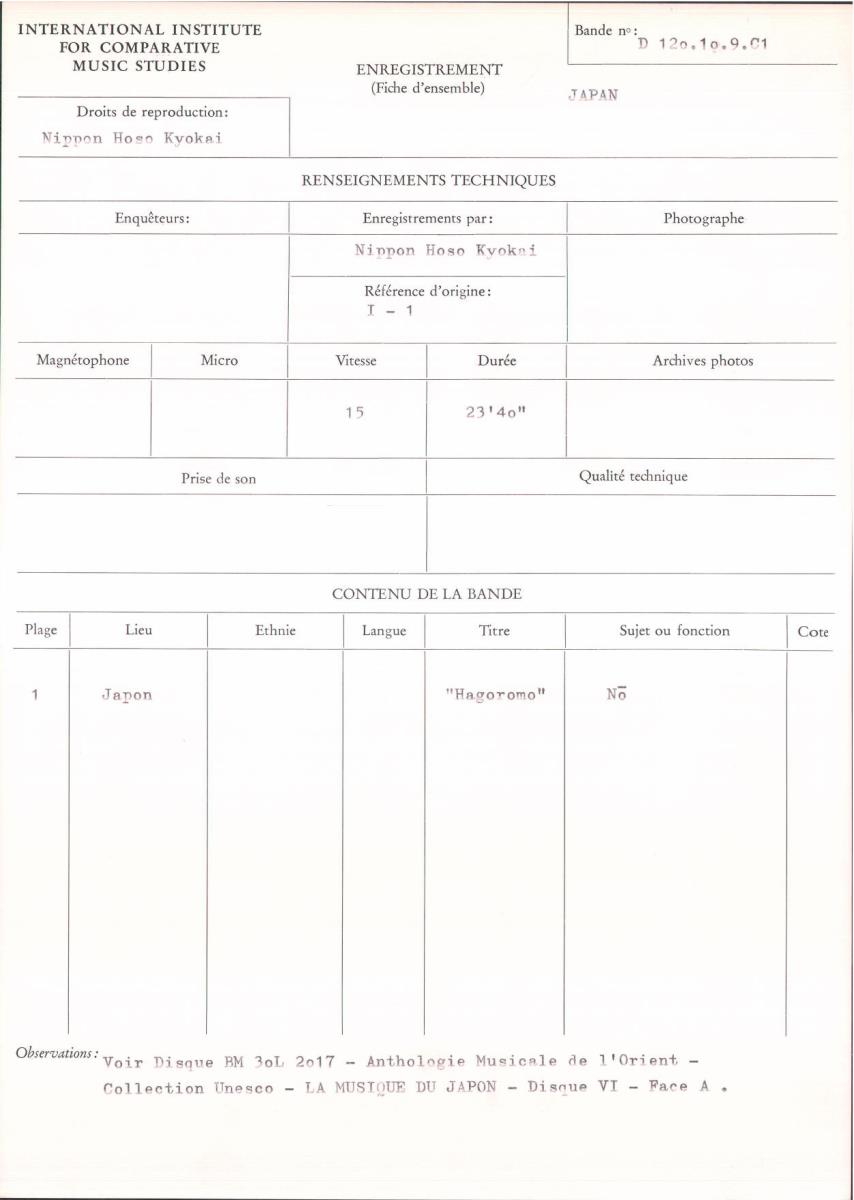 INTERNATIONAL INSTITUTE
FOR COMPARATIVE
MUSIC STUDIES

ENREGISTREMENT
(Fiche d'ensemble)

Bande n°: D 12o.1o.9.C1

JAPAN

Droits de reproduction:
Nippon Hoso Kyokai

RENSEIGNEMENTS TECHNIQUES

| Enquêteurs: | Enregistrements par: | Photographe |
|---|---|---|
| | Nippon Hoso Kyokai | |
| | Référence d'origine: I - 1 | |

| Magnétophone | Micro | Vitesse | Durée | Archives photos |
|---|---|---|---|---|
| | | 15 | 23'4o" | |

| Prise de son | Qualité technique |
|---|---|
| | |

CONTENU DE LA BANDE

| Plage | Lieu | Ethnie | Langue | Titre | Sujet ou fonction | Cote |
|---|---|---|---|---|---|---|
| 1 | Japon | | | "Hagoromo" | Nō | |

Observations: Voir Disque BM 3oL 2o17 - Anthologie Musicale de l'Orient - Collection Unesco - LA MUSIQUE DU JAPON - Disque VI - Face A .